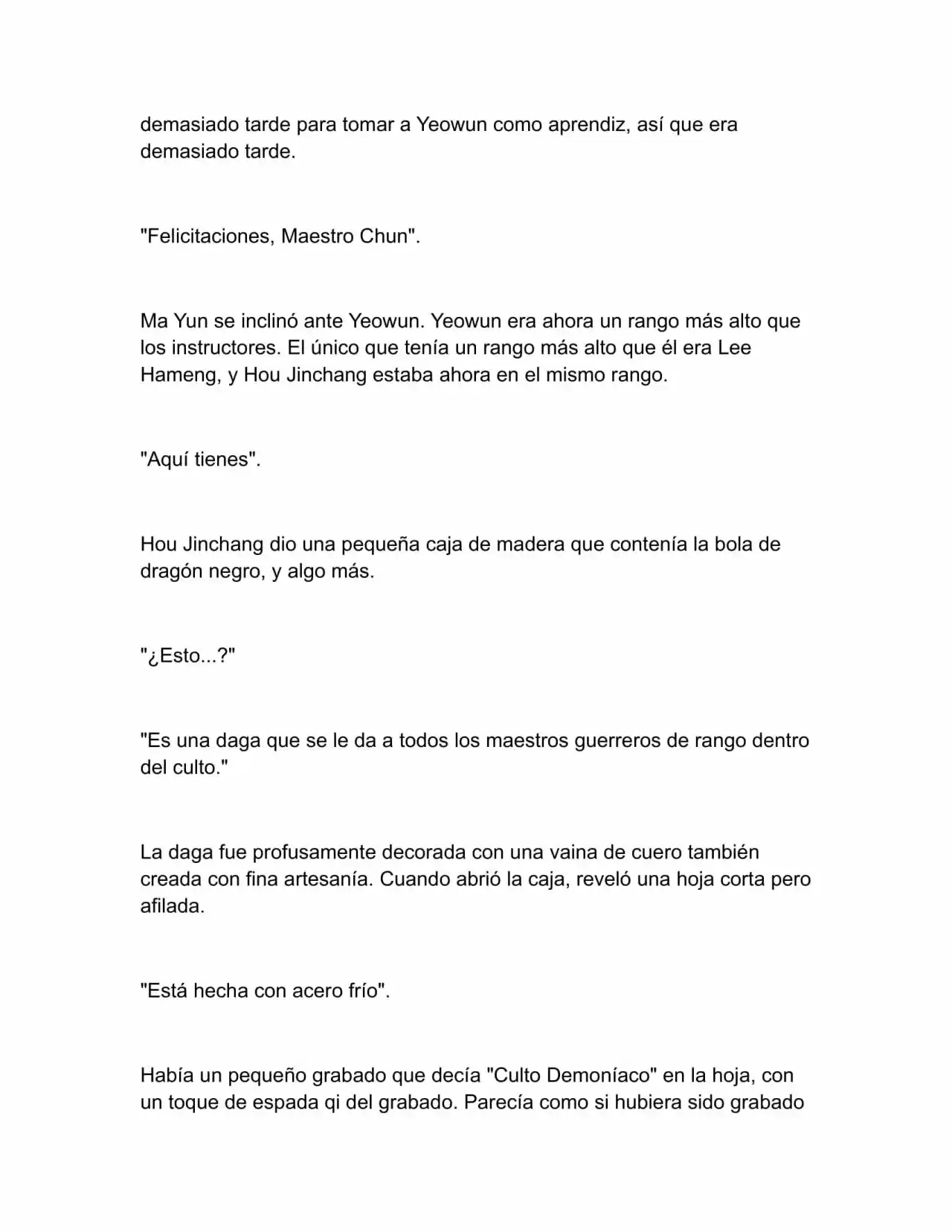 demasiado tarde para tomar a Yeowun como aprendiz, así que era demasiado tarde.

"Felicitaciones, Maestro Chun".

Ma Yun se inclinó ante Yeowun. Yeowun era ahora un rango más alto que los instructores. El único que tenía un rango más alto que él era Lee Hameng, y Hou Jinchang estaba ahora en el mismo rango.

"Aquí tienes".

Hou Jinchang dio una pequeña caja de madera que contenía la bola de dragón negro, y algo más.

"¿Esto...?"

"Es una daga que se le da a todos los maestros guerreros de rango dentro del culto."

La daga fue profusamente decorada con una vaina de cuero también creada con fina artesanía. Cuando abrió la caja, reveló una hoja corta pero afilada.

"Está hecha con acero frío".

Había un pequeño grabado que decía "Culto Demoníaco" en la hoja, con un toque de espada qi del grabado. Parecía como si hubiera sido grabado